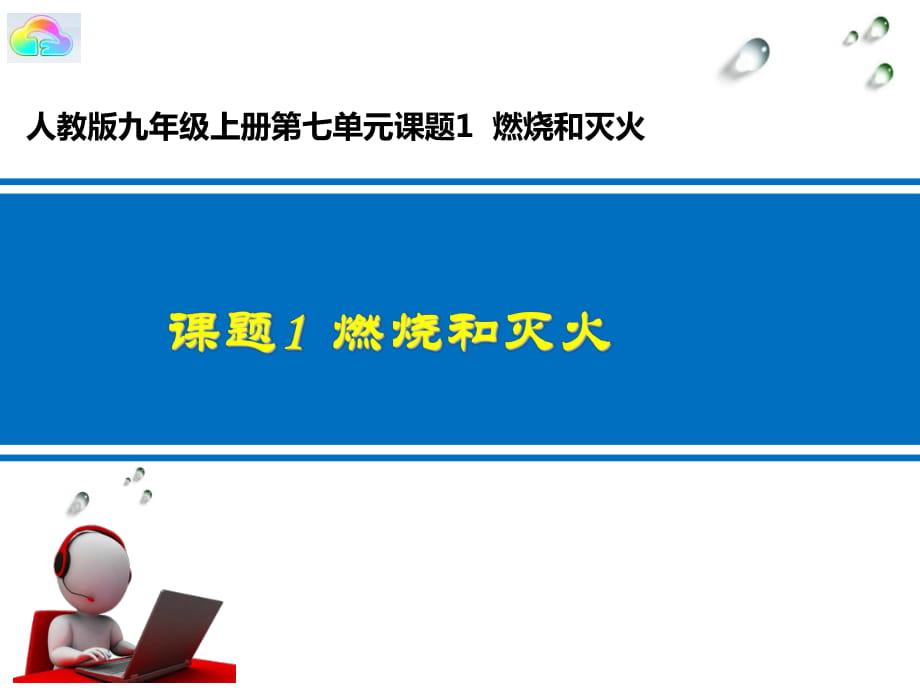 人教版九年级上册第七单元课题1 燃烧和灭火

课题1 燃烧和灭火